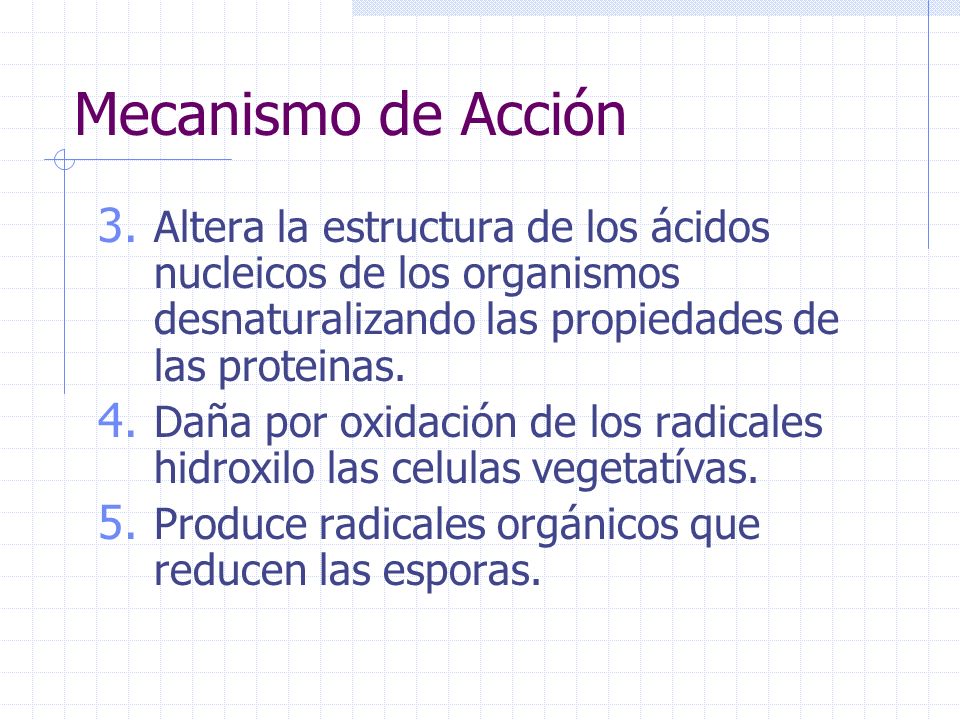 Mecanismo de Acción

3. Altera la estructura de los ácidos nucleicos de los organismos desnaturalizando las propiedades de las proteinas.
4. Daña por oxidación de los radicales hidroxilo las celulas vegetatívas.
5. Produce radicales orgánicos que reducen las esporas.